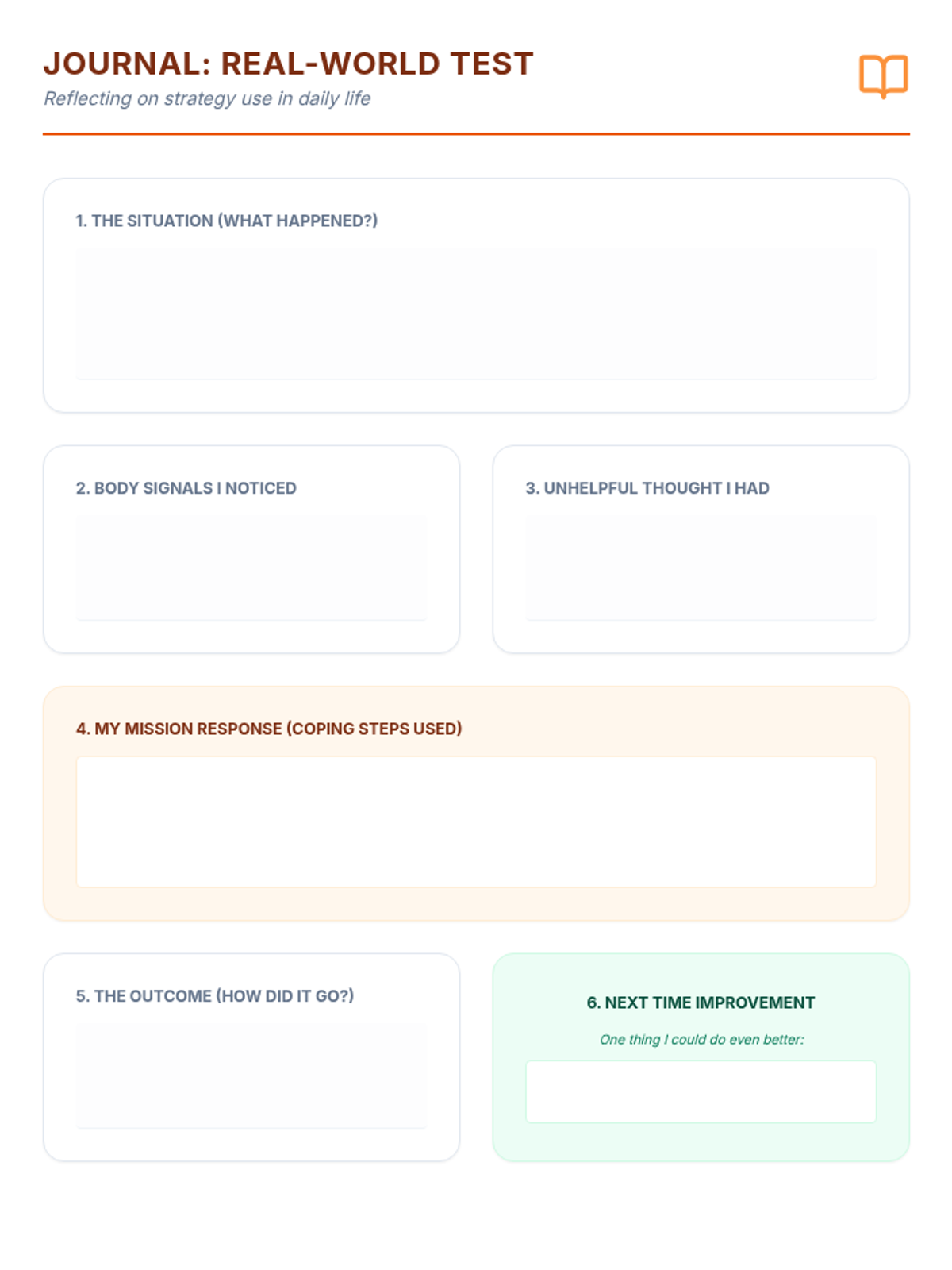 JOURNAL: REAL-WORLD TEST

Reflecting on strategy use in daily life

1. THE SITUATION (WHAT HAPPENED?)

2. BODY SIGNALS I NOTICED

3. UNHELPFUL THOUGHT I HAD

4. MY MISSION RESPONSE (COPING STEPS USED)

5. THE OUTCOME (HOW DID IT GO?)

6. NEXT TIME IMPROVEMENT

One thing I could do even better: